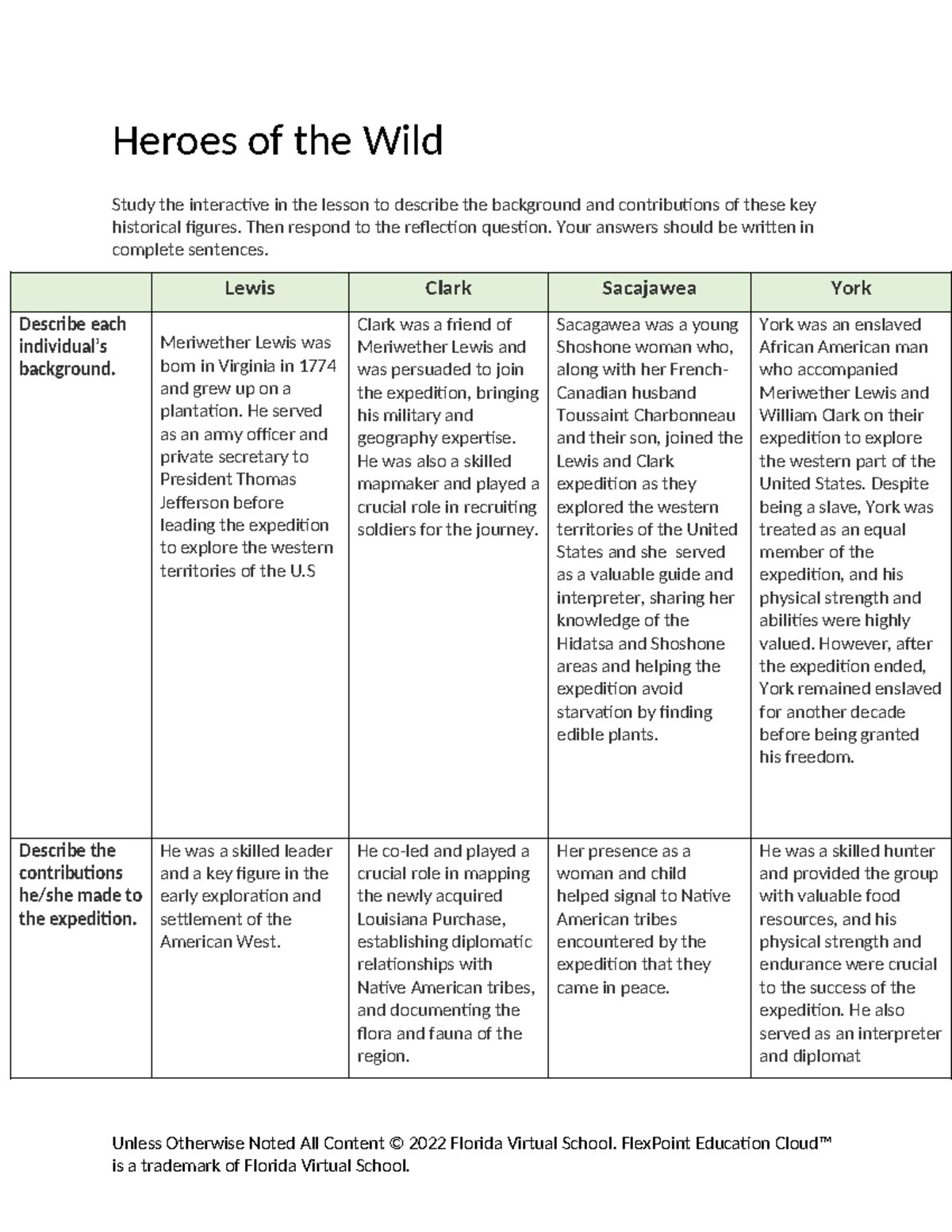 Heroes of the Wild

Study the interactive in the lesson to describe the background and contributions of these key historical figures. Then respond to the reflection question. Your answers should be written in complete sentences.

| | Lewis | Clark | Sacajawea | York |
|---|---|---|---|---|
| Describe each individual's background. | Meriwether Lewis was born in Virginia in 1774 and grew up on a plantation. He served as an army officer and private secretary to President Thomas Jefferson before leading the expedition to explore the western territories of the U.S | Clark was a friend of Meriwether Lewis and was persuaded to join the expedition, bringing his military and geography expertise. He was also a skilled mapmaker and played a crucial role in recruiting soldiers for the journey. | Sacagawea was a young Shoshone woman who, along with her French-Canadian husband Toussaint Charbonneau and their son, joined the Lewis and Clark expedition as they explored the western territories of the United States and she served as a valuable guide and interpreter, sharing her knowledge of the Hidatsa and Shoshone areas and helping the expedition avoid starvation by finding edible plants. | York was an enslaved African American man who accompanied Meriwether Lewis and William Clark on their expedition to explore the western part of the United States. Despite being a slave, York was treated as an equal member of the expedition, and his physical strength and abilities were highly valued. However, after the expedition ended, York remained enslaved for another decade before being granted his freedom. |
| Describe the contributions he/she made to the expedition. | He was a skilled leader and a key figure in the early exploration and settlement of the American West. | He co-led and played a crucial role in mapping the newly acquired Louisiana Purchase, establishing diplomatic relationships with Native American tribes, and documenting the flora and fauna of the region. | Her presence as a woman and child helped signal to Native American tribes encountered by the expedition that they came in peace. | He was a skilled hunter and provided the group with valuable food resources, and his physical strength and endurance were crucial to the success of the expedition. He also served as an interpreter and diplomat |

Unless Otherwise Noted All Content © 2022 Florida Virtual School. FlexPoint Education Cloud™ is a trademark of Florida Virtual School.